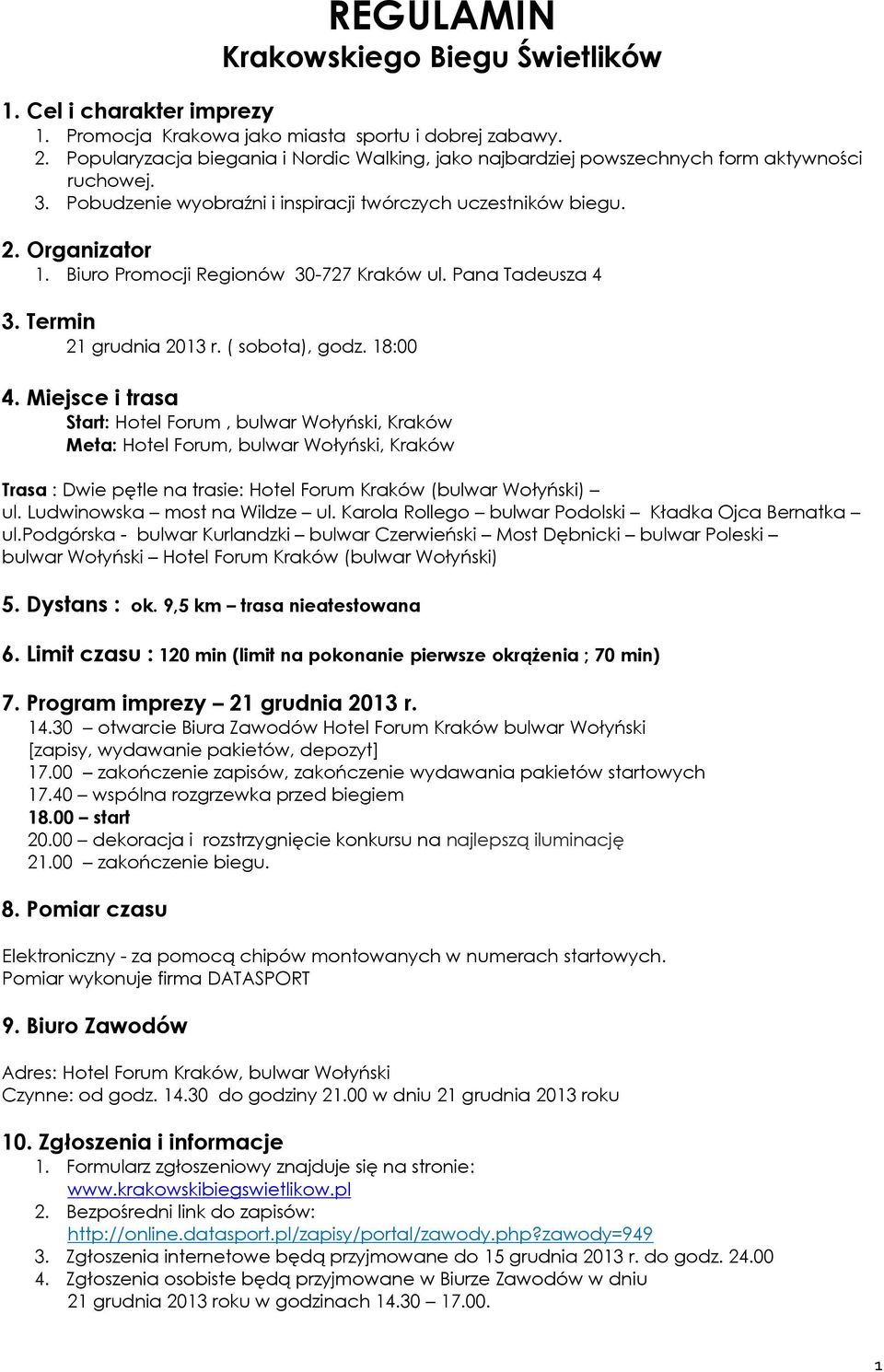 REGULAMIN
Krakowskiego Biegu Świetlików

1. Cel i charakter imprezy
1. Promocja Krakowa jako miasta sportu i dobrej zabawy.
2. Popularyzacja biegania i Nordic Walking, jako najbardziej powszechnych form aktywności ruchowej.
3. Pobudzenie wyobraźni i inspiracji twórczych uczestników biegu.

2. Organizator
1. Biuro Promocji Regionów 30-727 Kraków ul. Pana Tadeusza 4

3. Termin
21 grudnia 2013 r. ( sobota), godz. 18:00

4. Miejsce i trasa
Start: Hotel Forum , bulwar Wołyński, Kraków
Meta: Hotel Forum, bulwar Wołyński, Kraków

Trasa : Dwie pętle na trasie: Hotel Forum Kraków (bulwar Wołyński) – ul. Ludwinowska – most na Wildze – ul. Karola Rollego – bulwar Podolski – Kładka Ojca Bernatka – ul.Podgórska - bulwar Kurlandzki – bulwar Czerwieński – Most Dębnicki – bulwar Poleski – bulwar Wołyński – Hotel Forum Kraków (bulwar Wołyński)

5. Dystans : ok. 9,5 km – trasa nieatestowana

6. Limit czasu : 120 min (limit na pokonanie pierwsze okrążenia ; 70 min)

7. Program imprezy – 21 grudnia 2013 r.
14.30 – otwarcie Biura Zawodów Hotel Forum Kraków bulwar Wołyński [zapisy, wydawanie pakietów, depozyt]
17.00 – zakończenie zapisów, zakończenie wydawania pakietów startowych
17.40 – wspólna rozgrzewka przed biegiem
18.00 – start
20.00 – dekoracja i rozstrzygnięcie konkursu na najlepszą iluminację
21.00 – zakończenie biegu.

8. Pomiar czasu

Elektroniczny - za pomocą chipów montowanych w numerach startowych.
Pomiar wykonuje firma DATASPORT

9. Biuro Zawodów

Adres: Hotel Forum Kraków, bulwar Wołyński
Czynne: od godz. 14.30 do godziny 21.00 w dniu 21 grudnia 2013 roku

10. Zgłoszenia i informacje
1. Formularz zgłoszeniowy znajduje się na stronie: www.krakowskibiegswietlikow.pl
2. Bezpośredni link do zapisów: http://online.datasport.pl/zapisy/portal/zawody.php?zawody=949
3. Zgłoszenia internetowe będą przyjmowane do 15 grudnia 2013 r. do godz. 24.00
4. Zgłoszenia osobiste będą przyjmowane w Biurze Zawodów w dniu 21 grudnia 2013 roku w godzinach 14.30 – 17.00.

1